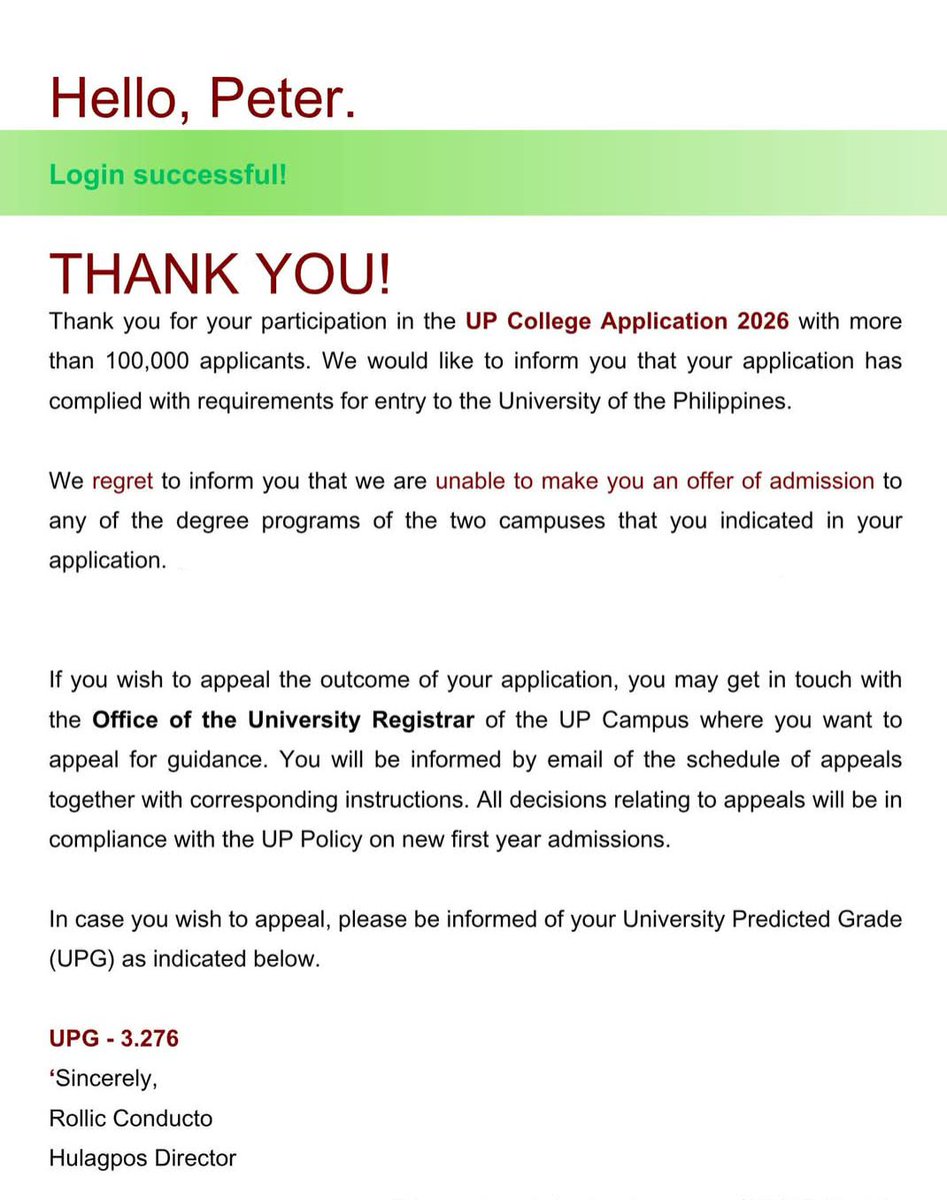 Hello, Peter.

Login successful!

THANK YOU!

Thank you for your participation in the UP College Application 2026 with more than 100,000 applicants. We would like to inform you that your application has complied with requirements for entry to the University of the Philippines.

We regret to inform you that we are unable to make you an offer of admission to any of the degree programs of the two campuses that you indicated in your application.

If you wish to appeal the outcome of your application, you may get in touch with the Office of the University Registrar of the UP Campus where you want to appeal for guidance. You will be informed by email of the schedule of appeals together with corresponding instructions. All decisions relating to appeals will be in compliance with the UP Policy on new first year admissions.

In case you wish to appeal, please be informed of your University Predicted Grade (UPG) as indicated below.

UPG - 3.276
‘Sincerely,
Rollic Conducto
Hulagpos Director